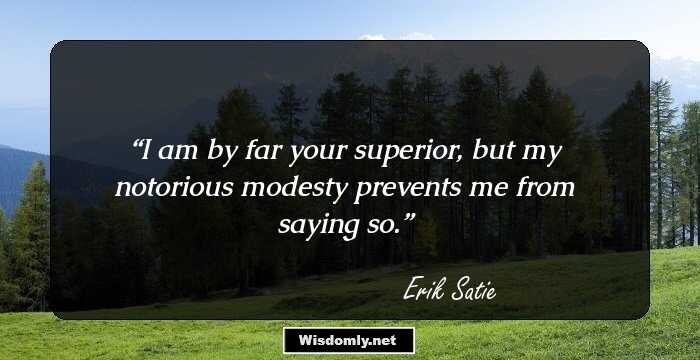 “I am by far your superior, but my notorious modesty prevents me from saying so.”

Erik Satie

Wisdomly.net